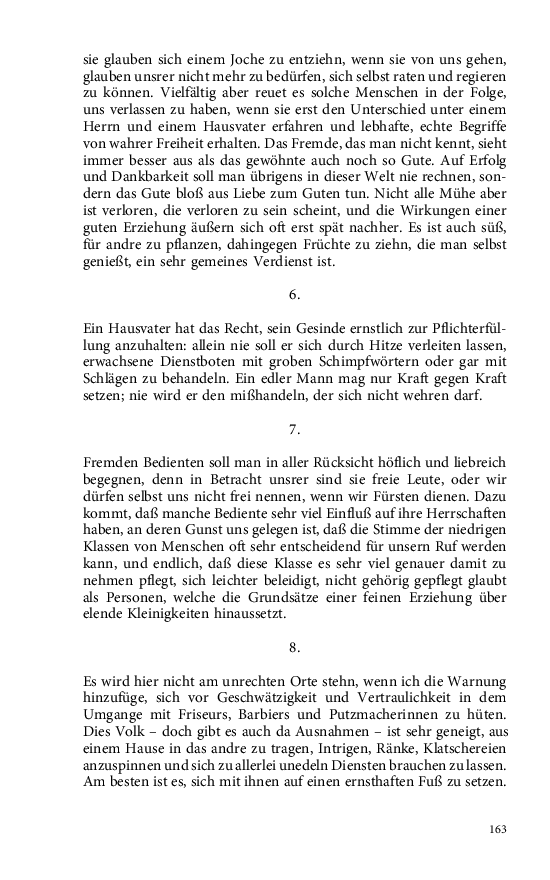 sie glauben sich einem Joche zu entziehn, wenn sie von uns gehen, glauben unsrer nicht mehr zu bedürfen, sich selbst raten und regieren zu können. Vielfältig aber reuet es solche Menschen in der Folge, uns verlassen zu haben, wenn sie erst den Unterschied unter einem Herrn und einem Hausvater erfahren und lebhafte, echte Begriffe von wahrer Freiheit erhalten. Das Fremde, das man nicht kennt, sieht immer besser aus als das gewöhnte auch noch so Gute. Auf Erfolg und Dankbarkeit soll man übrigens in dieser Welt nie rechnen, sondern das Gute bloß aus Liebe zum Guten tun. Nicht alle Mühe aber ist verloren, die verloren zu sein scheint, und die Wirkungen einer guten Erziehung äußern sich oft erst spät nachher. Es ist auch süß, für andre zu pflanzen, dahingegen Früchte zu ziehn, die man selbst genießt, ein sehr gemeines Verdienst ist.

6.

Ein Hausvater hat das Recht, sein Gesinde ernstlich zur Pflichterfüllung anzuhalten: allein nie soll er sich durch Hitze verleiten lassen, erwachsene Dienstboten mit groben Schimpfwörtern oder gar mit Schlägen zu behandeln. Ein edler Mann mag nur Kraft gegen Kraft setzen; nie wird er den mißhandeln, der sich nicht wehren darf.

7.

Fremden Bedienten soll man in aller Rücksicht höflich und liebreich begegnen, denn in Betracht unsrer sind sie freie Leute, oder wir dürfen selbst uns nicht frei nennen, wenn wir Fürsten dienen. Dazu kommt, daß manche Bediente sehr viel Einfluß auf ihre Herrschaften haben, an deren Gunst uns gelegen ist, daß die Stimme der niedrigen Klassen von Menschen oft sehr entscheidend für unsern Ruf werden kann, und endlich, daß diese Klasse es sehr viel genauer damit zu nehmen pflegt, sich leichter beleidigt, nicht gehörig gepflegt glaubt als Personen, welche die Grundsätze einer feinen Erziehung über elende Kleinigkeiten hinaussetzt.

8.

Es wird hier nicht am unrechten Orte stehn, wenn ich die Warnung hinzufüge, sich vor Geschwätzigkeit und Vertraulichkeit in dem Umgange mit Friseurs, Barbiers und Putzmacherinnen zu hüten. Dies Volk – doch gibt es auch da Ausnahmen – ist sehr geneigt, aus einem Hause in das andre zu tragen, Intrigen, Ränke, Klatschereien anzuspinnen und sich zu allerlei unedeln Diensten brauchen zu lassen. Am besten ist es, sich mit ihnen auf einen ernsthaften Fuß zu setzen.

163